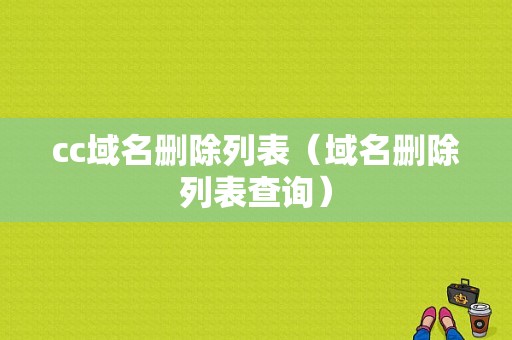 cc域名删除列表（域名删除列表查询）